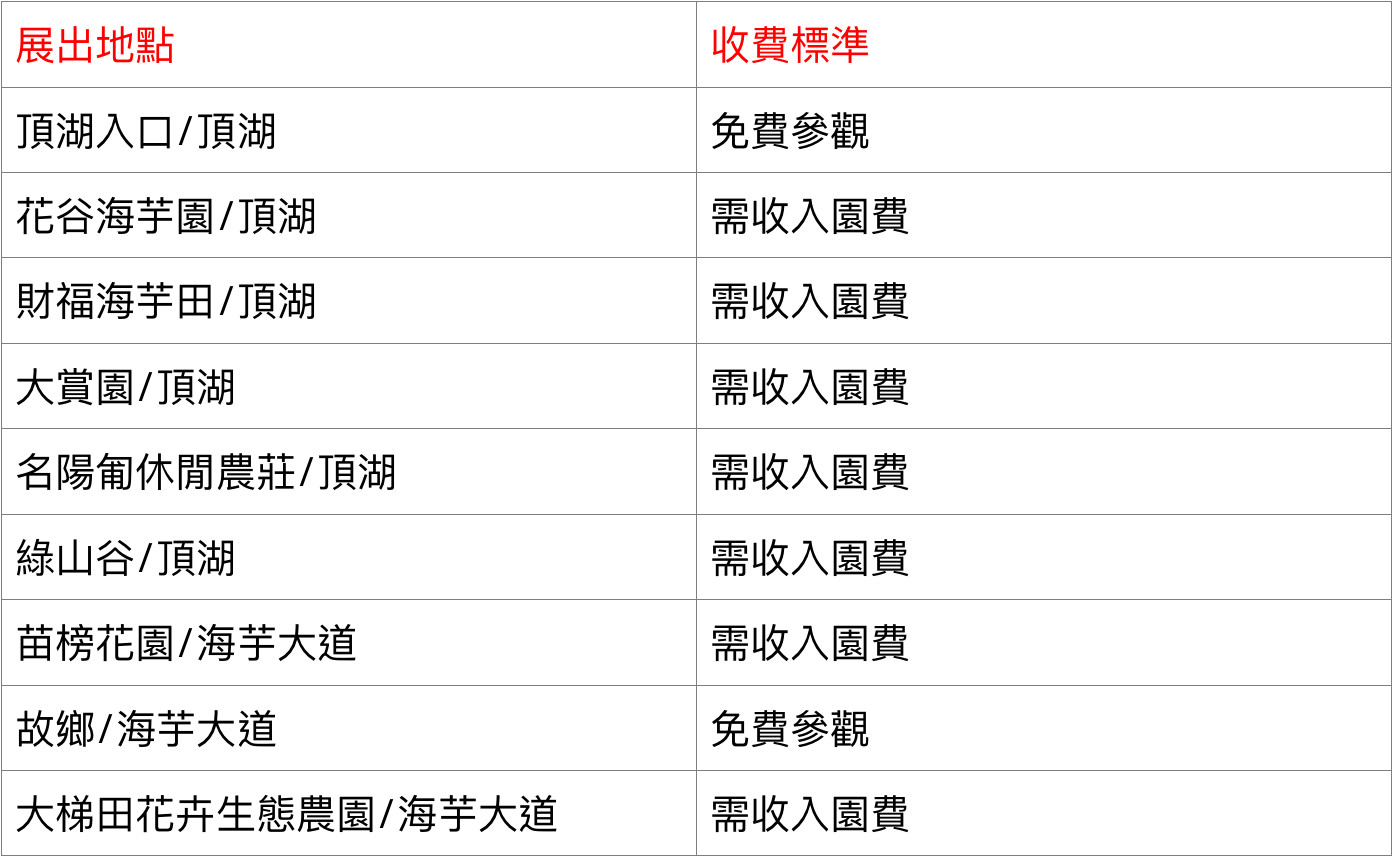 | 展出地點 | 收費標準 |
|---|---|
| 頂湖入口/頂湖 | 免費參觀 |
| 花谷海芋園/頂湖 | 需收入園費 |
| 財福海芋田/頂湖 | 需收入園費 |
| 大賞園/頂湖 | 需收入園費 |
| 名陽匍休閒農莊/頂湖 | 需收入園費 |
| 綠山谷/頂湖 | 需收入園費 |
| 苗榜花園/海芋大道 | 需收入園費 |
| 故鄉/海芋大道 | 免費參觀 |
| 大梯田花卉生態農園/海芋大道 | 需收入園費 |